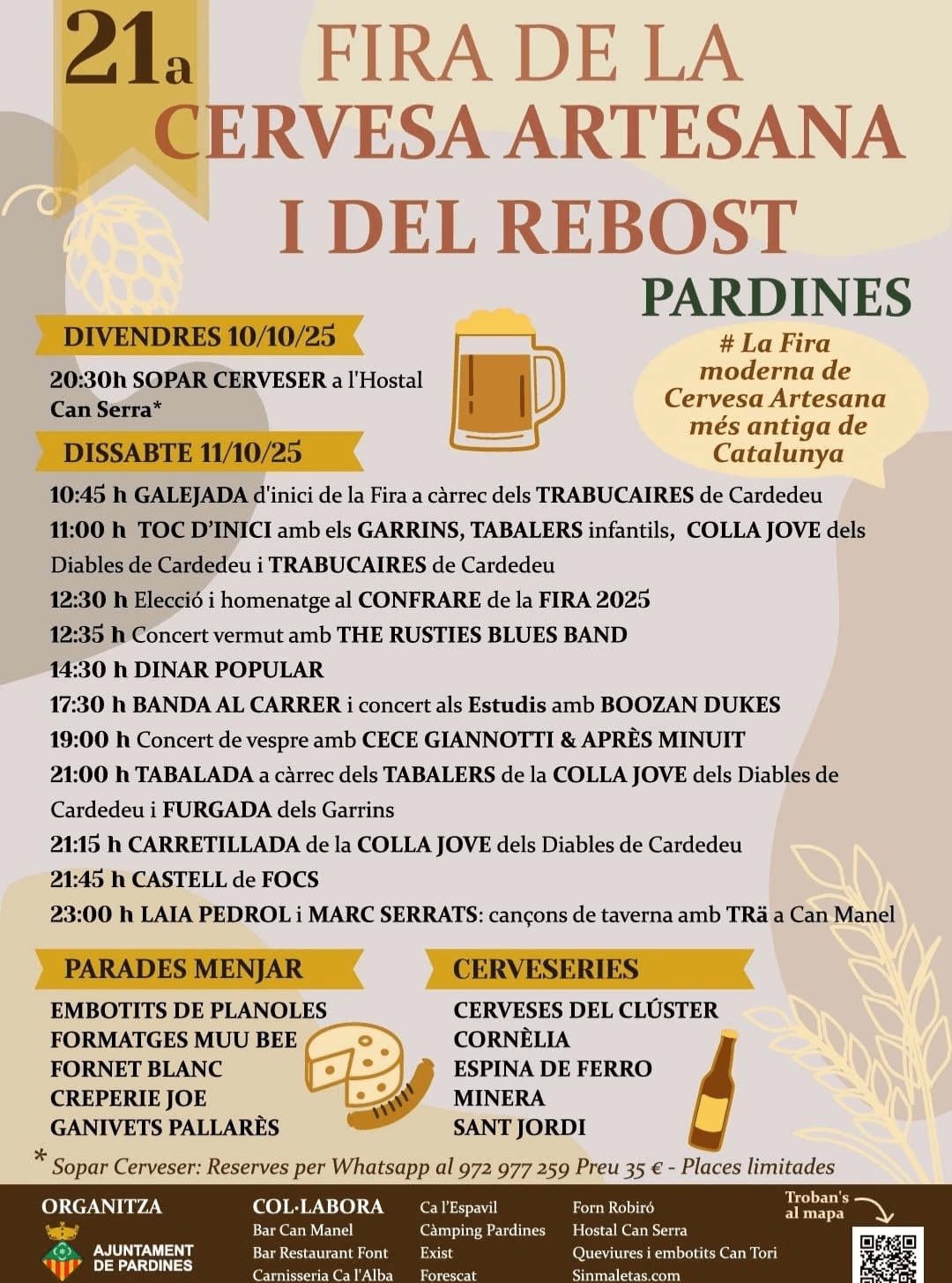 21a

FIRA DE LA CERVESA ARTESANA I DEL REBOST

PARDINES

# La Fira moderna de Cervesa Artesana més antiga de Catalunya

DIVENDRES 10/10/25

20:30h SOPAR CERVESER a l'Hostal Can Serra*

DISSABTE 11/10/25

10:45 h GALEJADA d'inici de la Fira a càrrec dels TRABUCAIRES de Cardedeu

11:00 h TOC D'INICI amb els GARRINS, TABALERS infantils, COLLA JOVE dels Diables de Cardedeu i TRABUCAIRES de Cardedeu

12:30 h Elecció i homenatge al CONFRARE de la FIRA 2025

12:35 h Concert vermut amb THE RUSTIES BLUES BAND

14:30 h DINAR POPULAR

17:30 h BANDA AL CARRER i concert als Estudis amb BOOZAN DUKES

19:00 h Concert de vespre amb CECE GIANNOTTI & APRÈS MINUIT

21:00 h TABALADA a càrrec dels TABALERS de la COLLA JOVE dels Diables de Cardedeu i FURGADA dels Garrins

21:15 h CARRETILLADA de la COLLA JOVE dels Diables de Cardedeu

21:45 h CASTELL de FOCS

23:00 h LAIA PEDROL i MARC SERRATS: cançons de taverna amb TRä a Can Manel

PARADES MENJAR

EMBOTITS DE PLANOLES
FORMATGES MUU BEE
FORNET BLANC
CREPERIE JOE
GANIVETS PALLARÈS

CERVESERIES

CERVESES DEL CLÚSTER
CORNÈLIA
ESPINA DE FERRO
MINERA
SANT JORDI

* Sopar Cerveser: Reserves per Whatsapp al 972 977 259 Preu 35 € - Places limitades

ORGANITZA

AJUNTAMENT DE PARDINES

COL·LABORA

Bar Can Manel
Bar Restaurant Font
Carnisseria Ca l'Alba

Ca l'Espavil
Càmping Pardines
Exist
Forescat

Forn Robiró
Hostal Can Serra
Queviures i embotits Can Tori
Sinmaletas.com

Troban's al mapa